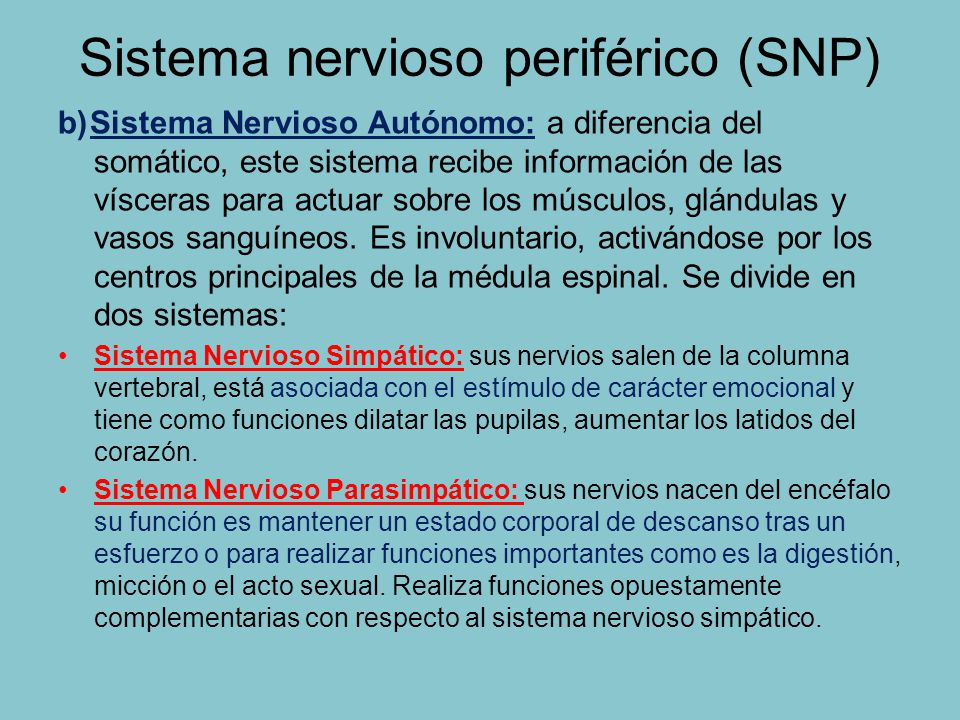 Sistema nervioso periférico (SNP)

b) Sistema Nervioso Autónomo: a diferencia del somático, este sistema recibe información de las vísceras para actuar sobre los músculos, glándulas y vasos sanguíneos. Es involuntario, activándose por los centros principales de la médula espinal. Se divide en dos sistemas:

• Sistema Nervioso Simpático: sus nervios salen de la columna vertebral, está asociada con el estímulo de carácter emocional y tiene como funciones dilatar las pupilas, aumentar los latidos del corazón.

• Sistema Nervioso Parasimpático: sus nervios nacen del encéfalo su función es mantener un estado corporal de descanso tras un esfuerzo o para realizar funciones importantes como es la digestión, micción o el acto sexual. Realiza funciones opuestamente complementarias con respecto al sistema nervioso simpático.